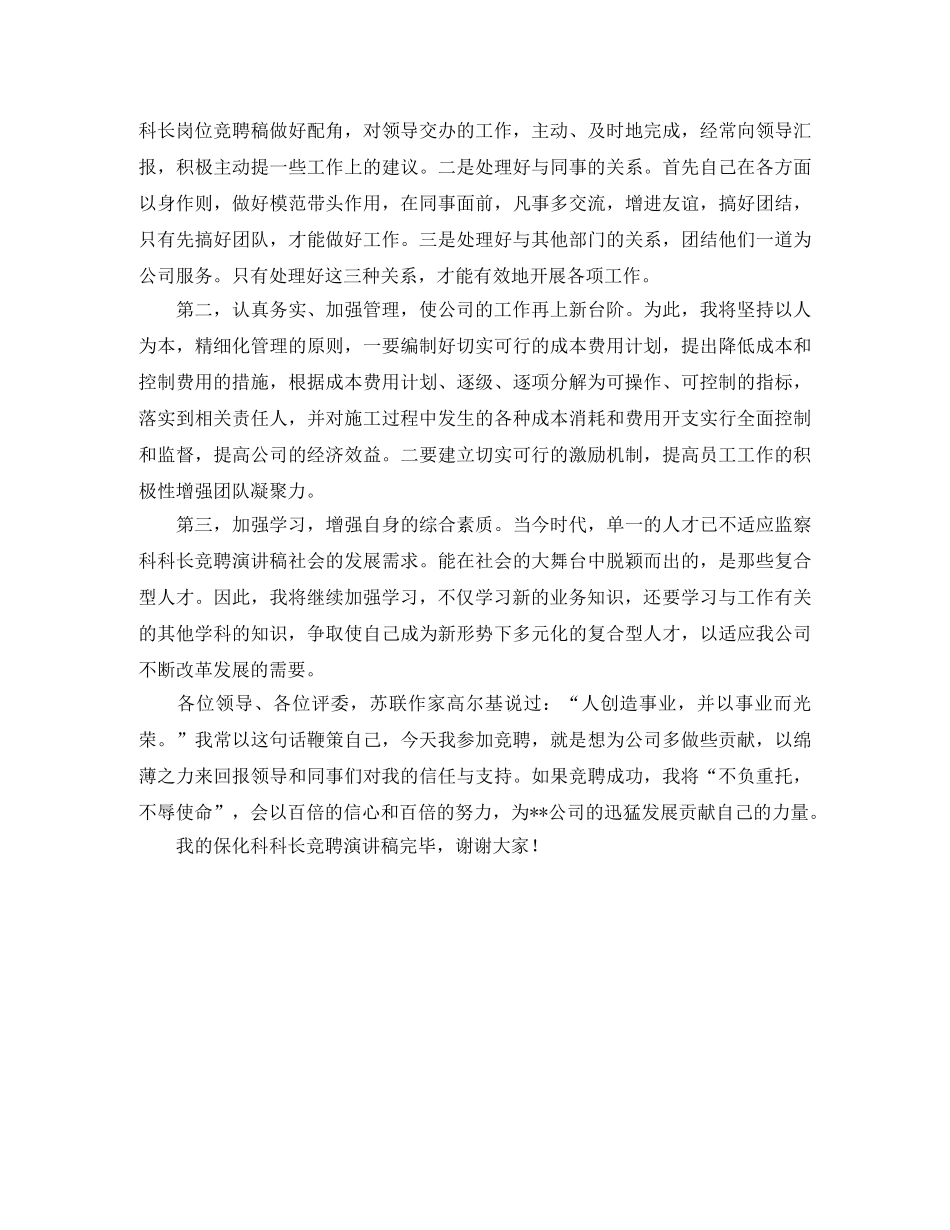 科长岗位竞聘稿做好配角，对领导交办的工作，主动、及时地完成，经常向领导汇报，积极主动提一些工作上的建议。二是处理好与同事的关系。首先自己在各方面以身作则，做好模范带头作用，在同事面前，凡事多交流，增进友谊，搞好团结，只有先搞好团队，才能做好工作。三是处理好与其他部门的关系，团结他们一道为公司服务。只有处理好这三种关系，才能有效地开展各项工作。

第二，认真务实、加强管理，使公司的工作再上新台阶。为此，我将坚持以人为本，精细化管理的原则，一要编制好切实可行的成本费用计划，提出降低成本和控制费用的措施，根据成本费用计划、逐级、逐项分解为可操作、可控制的指标，落实到相关责任人，并对施工过程中发生的各种成本消耗和费用开支实行全面控制和监督，提高公司的经济效益。二要建立切实可行的激励机制，提高员工工作的积极性增强团队凝聚力。

第三，加强学习，增强自身的综合素质。当今时代，单一的人才已不适应监察科科长竞聘演讲稿社会的发展需求。能在社会的大舞台中脱颖而出的，是那些复合型人才。因此，我将继续加强学习，不仅学习新的业务知识，还要学习与工作有关的其他学科的知识，争取使自己成为新形势下多元化的复合型人才，以适应我公司不断改革发展的需要。

各位领导、各位评委，苏联作家高尔基说过：“人创造事业，并以事业而光荣。”我常以这句话鞭策自己，今天我参加竞聘，就是想为公司多做些贡献，以绵薄之力来回报领导和同事们对我的信任与支持。如果竞聘成功，我将“不负重托，不辱使命”，会以百倍的信心和百倍的努力，为**公司的迅猛发展贡献自己的力量。

我的保化科科长竞聘演讲稿完毕，谢谢大家！